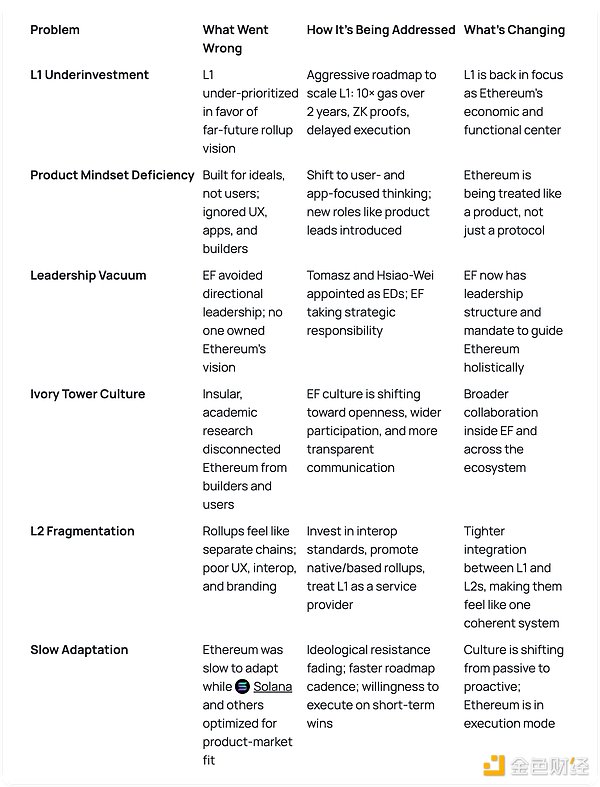 | Problem | What Went Wrong | How It's Being Addressed | What's Changing |
|---|---|---|---|
| L1 Underinvestment | L1 under-prioritized in favor of far-future rollup vision | Aggressive roadmap to scale L1: 10× gas over 2 years, ZK proofs, delayed execution | L1 is back in focus as Ethereum's economic and functional center |
| Product Mindset Deficiency | Built for ideals, not users; ignored UX, apps, and builders | Shift to user- and app-focused thinking; new roles like product leads introduced | Ethereum is being treated like a product, not just a protocol |
| Leadership Vacuum | EF avoided directional leadership; no one owned Ethereum's vision | Tomasz and Hsiao-Wei appointed as EDs; EF taking strategic responsibility | EF now has leadership structure and mandate to guide Ethereum holistically |
| Ivory Tower Culture | Insular, academic research disconnected Ethereum from builders and users | EF culture is shifting toward openness, wider participation, and more transparent communication | Broader collaboration inside EF and across the ecosystem |
| L2 Fragmentation | Rollups feel like separate chains; poor UX, interop, and branding | Invest in interop standards, promote native/based rollups, treat L1 as a service provider | Tighter integration between L1 and L2s, making them feel like one coherent system |
| Slow Adaptation | Ethereum was slow to adapt while Solana and others optimized for product-market fit | Ideological resistance fading; faster roadmap cadence; willingness to execute on short-term wins | Culture is shifting from passive to proactive; Ethereum is in execution mode |

金色财经